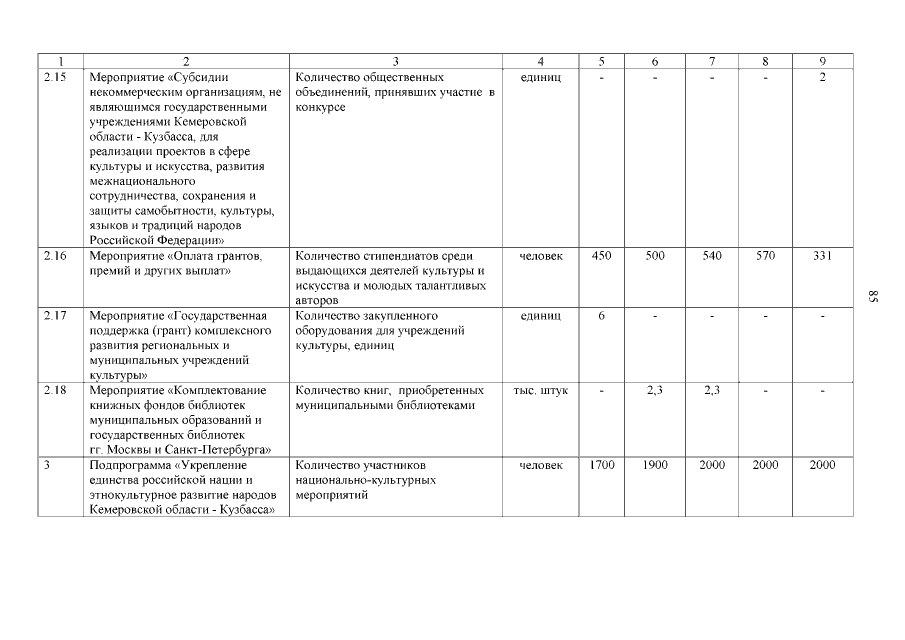 | 1 | 2 | 3 | 4 | 5 | 6 | 7 | 8 | 9 |
|---|---|---|---|---|---|---|---|---|
| 2.15 | Мероприятие «Субсидии некоммерческим организациям, не являющимся государственными учреждениями Кемеровской области - Кузбасса, для реализации проектов в сфере культуры и искусства, развития межнационального сотрудничества, сохранения и защиты самобытности, культуры, языков и традиций народов Российской Федерации» | Количество общественных объединений, принявших участие в конкурсе | единиц | - | - | - | - | 2 |
| 2.16 | Мероприятие «Оплата грантов, премий и других выплат» | Количество стипендиатов среди выдающихся деятелей культуры и искусства и молодых талантливых авторов | человек | 450 | 500 | 540 | 570 | 331 |
| 2.17 | Мероприятие «Государственная поддержка (грант) комплексного развития региональных и муниципальных учреждений культуры» | Количество закупленного оборудования для учреждений культуры, единиц | единиц | 6 | - | - | - | - |
| 2.18 | Мероприятие «Комплектование книжных фондов библиотек муниципальных образований и государственных библиотек гг. Москвы и Санкт-Петербурга» | Количество книг, приобретенных муниципальными библиотеками | тыс. штук | - | 2,3 | 2,3 | - | - |
| 3 | Подпрограмма «Укрепление единства российской нации и этнокультурное развитие народов Кемеровской области - Кузбасса» | Количество участников национально-культурных мероприятий | человек | 1700 | 1900 | 2000 | 2000 | 2000 |

85